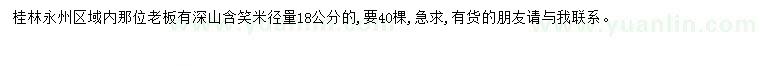 桂林永州区域内那位老板有深山含笑米径量18公分的，要40棵，急求，有货的朋友请与我联系。

www.yuanlin.com